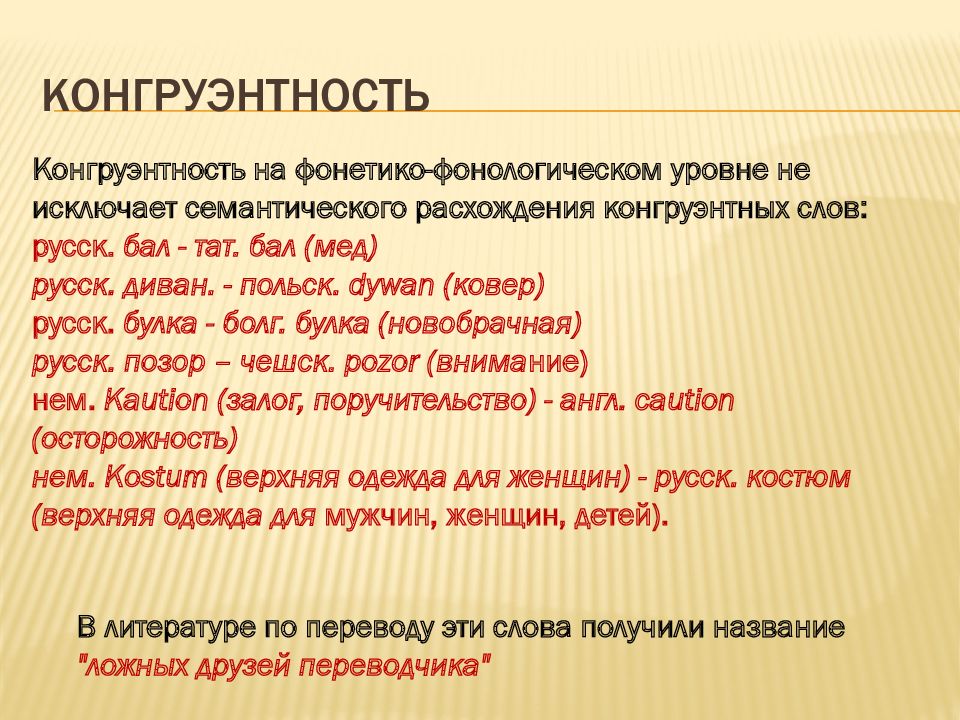 КОНГРУЭНТНОСТЬ

Конгруэнтность на фонетико-фонологическом уровне не исключает семантического расхождения конгруэнтных слов:
русск. бал - тат. бал (мед)
русск. диван. - польск. dywan (ковер)
русск. булка - болг. булка (новобрачная)
русск. позор – чешск. pozor (внимание)
нем. Kaution (залог, поручительство) - англ. caution (осторожность)
нем. Kostum (верхняя одежда для женщин) - русск. костюм (верхняя одежда для мужчин, женщин, детей).

В литературе по переводу эти слова получили название "ложных друзей переводчика"